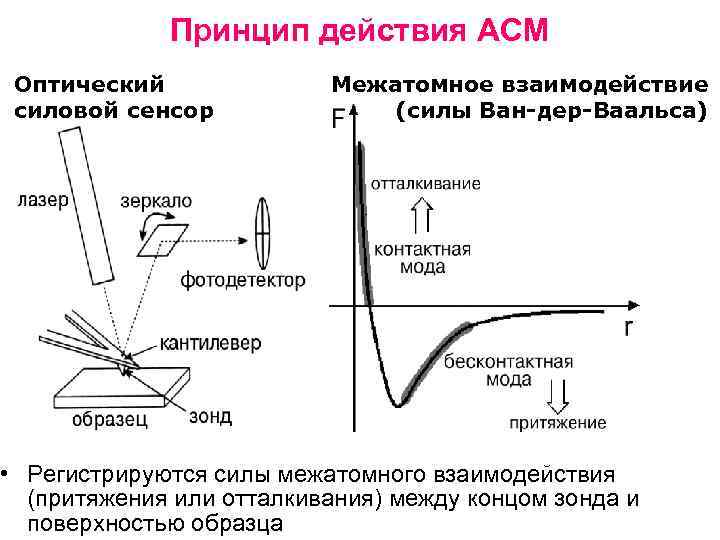 Принцип действия АСМ

Оптический силовой сенсор

лазер

зеркало

фотодетектор

кантилевер

образец

зонд

Межатомное взаимодействие (силы Ван-дер-Ваальса)

F

отталкивание

контактная мода

r

бесконтактная мода

притяжение

• Регистрируются силы межатомного взаимодействия (притяжения или отталкивания) между концом зонда и поверхностью образца